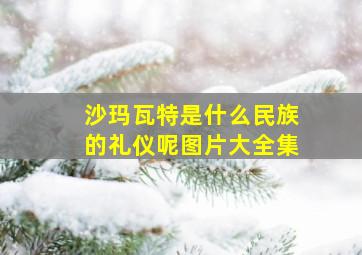 沙玛瓦特是什么民族的礼仪呢图片大全集